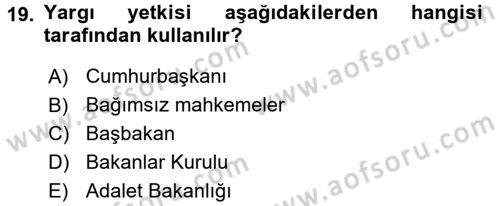 19. Yargı yetkisi aşağıdakilerden hangisi tarafından kullanılır?

A) Cumhurbaşkanı
B) Bağımsız mahkemeler
C) Başbakan
D) Bakanlar Kurulu
E) Adalet Bakanlığı

www.aofsoru.com
www.aofsoru.com
www.aofsoru.com
www.aofsoru.com